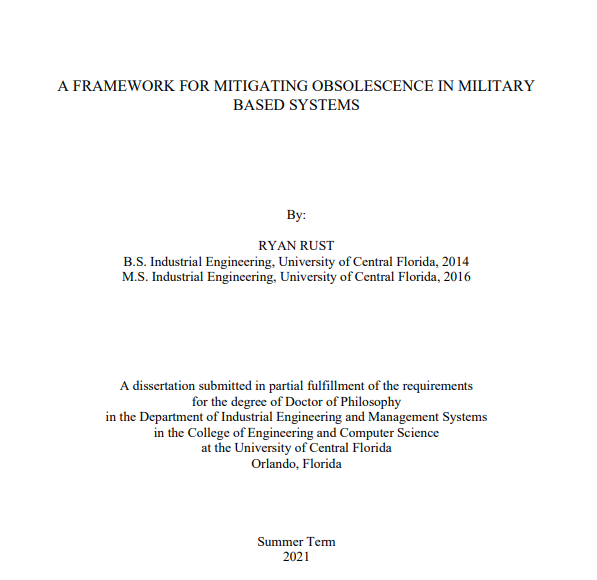 A FRAMEWORK FOR MITIGATING OBSOLESCENCE IN MILITARY BASED SYSTEMS

By:

RYAN RUST
B.S. Industrial Engineering, University of Central Florida, 2014
M.S. Industrial Engineering, University of Central Florida, 2016

A dissertation submitted in partial fulfillment of the requirements
for the degree of Doctor of Philosophy
in the Department of Industrial Engineering and Management Systems
in the College of Engineering and Computer Science
at the University of Central Florida
Orlando, Florida

Summer Term
2021